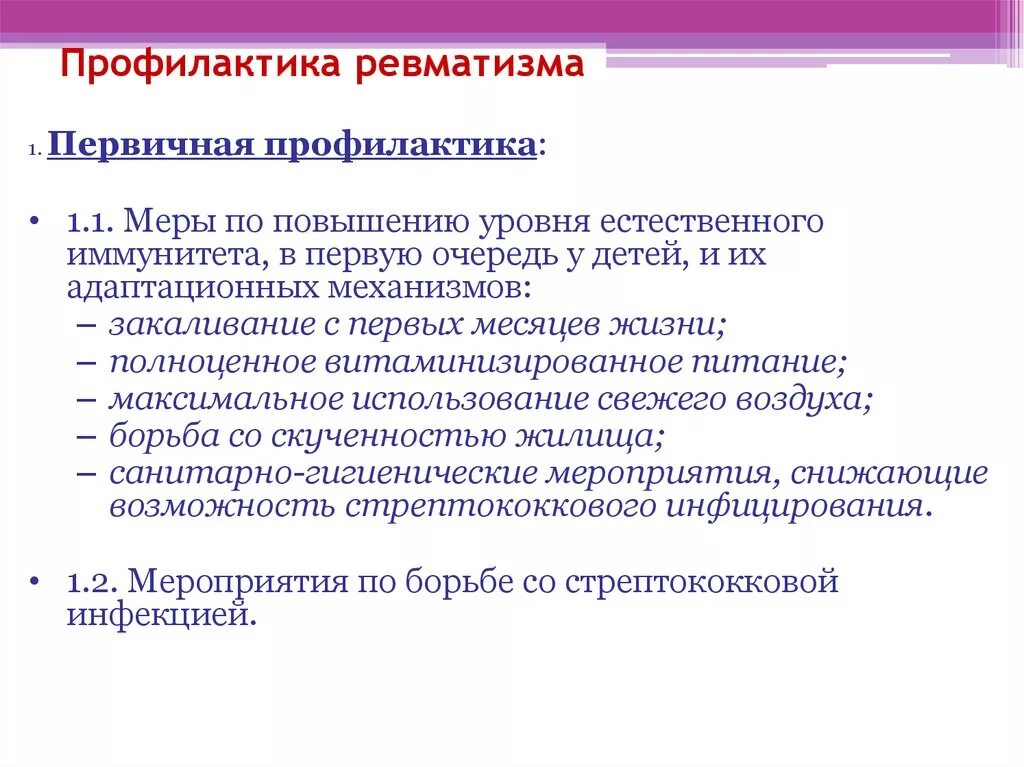 Профилактика ревматизма

1. Первичная профилактика:

• 1.1. Меры по повышению уровня естественного иммунитета, в первую очередь у детей, и их адаптационных механизмов:
– закаливание с первых месяцев жизни;
– полноценное витаминизированное питание;
– максимальное использование свежего воздуха;
– борьба со скученностью жилища;
– санитарно-гигиенические мероприятия, снижающие возможность стрептококкового инфицирования.

• 1.2. Мероприятия по борьбе со стрептококковой инфекцией.